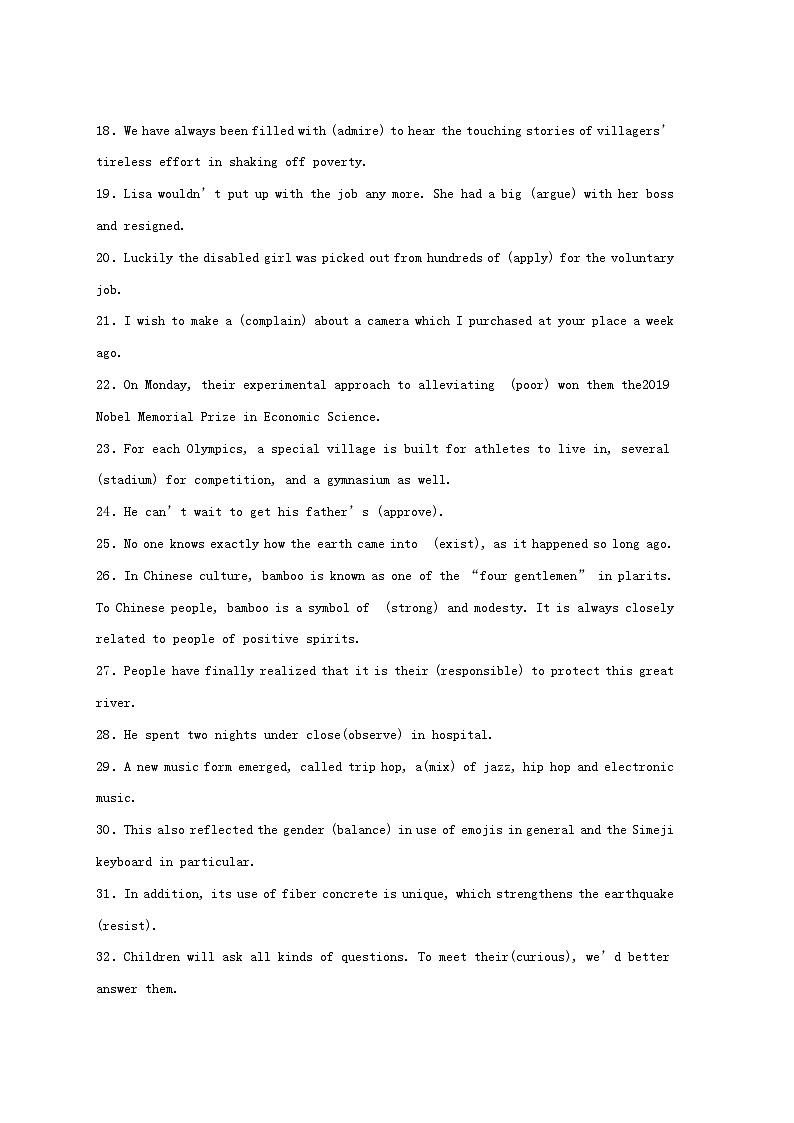 18. We have always been filled with (admire) to hear the touching stories of villagers' tireless effort in shaking off poverty.

19. Lisa wouldn' t put up with the job any more. She had a big (argue) with her boss and resigned.

20. Luckily the disabled girl was picked out from hundreds of (apply) for the voluntary job.

21. I wish to make a (complain) about a camera which I purchased at your place a week ago.

22. On Monday, their experimental approach to alleviating (poor) won them the2019 Nobel Memorial Prize in Economic Science.

23. For each Olympics, a special village is built for athletes to live in, several (stadium) for competition, and a gymnasium as well.

24. He can' t wait to get his father' s (approve).

25. No one knows exactly how the earth came into (exist), as it happened so long ago.

26. In Chinese culture, bamboo is known as one of the "four gentlemen" in plarits. To Chinese people, bamboo is a symbol of (strong) and modesty. It is always closely related to people of positive spirits.

27. People have finally realized that it is their (responsible) to protect this great river.

28. He spent two nights under close(observe) in hospital.

29. A new music form emerged, called trip hop, a(mix) of jazz, hip hop and electronic music.

30. This also reflected the gender (balance) in use of emojis in general and the Simeji keyboard in particular.

31. In addition, its use of fiber concrete is unique, which strengthens the earthquake (resist).

32. Children will ask all kinds of questions. To meet their(curious), we' d better answer them.